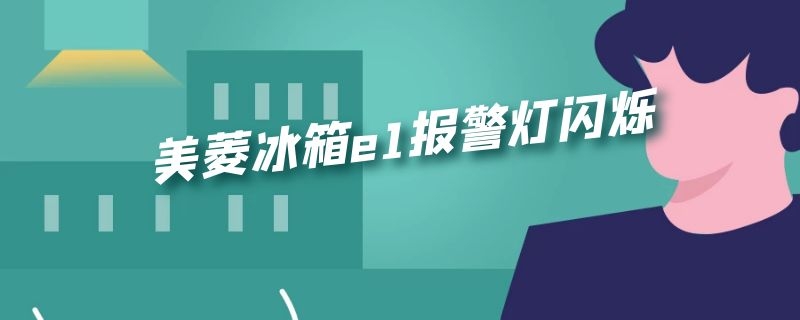 美菱冰箱e1报警灯闪烁